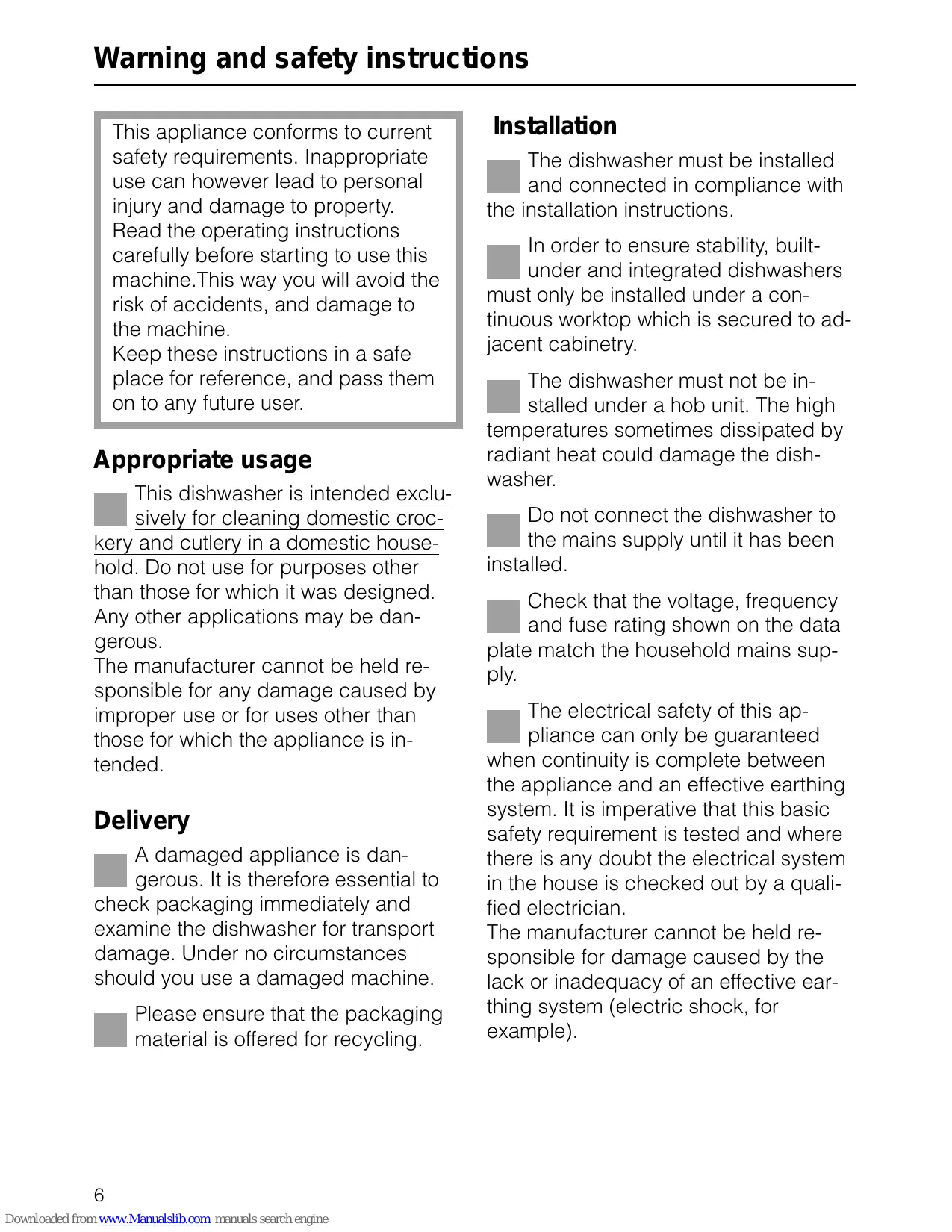 Warning and safety instructions

This appliance conforms to current safety requirements. Inappropriate use can however lead to personal injury and damage to property.
Read the operating instructions carefully before starting to use this machine.This way you will avoid the risk of accidents, and damage to the machine.
Keep these instructions in a safe place for reference, and pass them on to any future user.

Appropriate usage

This dishwasher is intended exclusively for cleaning domestic crockery and cutlery in a domestic household. Do not use for purposes other than those for which it was designed. Any other applications may be dangerous.
The manufacturer cannot be held responsible for any damage caused by improper use or for uses other than those for which the appliance is intended.

Delivery

A damaged appliance is dangerous. It is therefore essential to check packaging immediately and examine the dishwasher for transport damage. Under no circumstances should you use a damaged machine.

Please ensure that the packaging material is offered for recycling.

Installation

The dishwasher must be installed and connected in compliance with the installation instructions.

In order to ensure stability, built-under and integrated dishwashers must only be installed under a continuous worktop which is secured to adjacent cabinetry.

The dishwasher must not be installed under a hob unit. The high temperatures sometimes dissipated by radiant heat could damage the dishwasher.

Do not connect the dishwasher to the mains supply until it has been installed.

Check that the voltage, frequency and fuse rating shown on the data plate match the household mains supply.

The electrical safety of this appliance can only be guaranteed when continuity is complete between the appliance and an effective earthing system. It is imperative that this basic safety requirement is tested and where there is any doubt the electrical system in the house is checked out by a qualified electrician.
The manufacturer cannot be held responsible for damage caused by the lack or inadequacy of an effective earthing system (electric shock, for example).

6

Downloaded from www.Manualslib.com manuals search engine